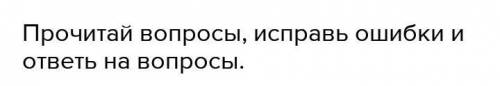 Прочитай вопросы, исправь ошибки и ответь на вопросы.